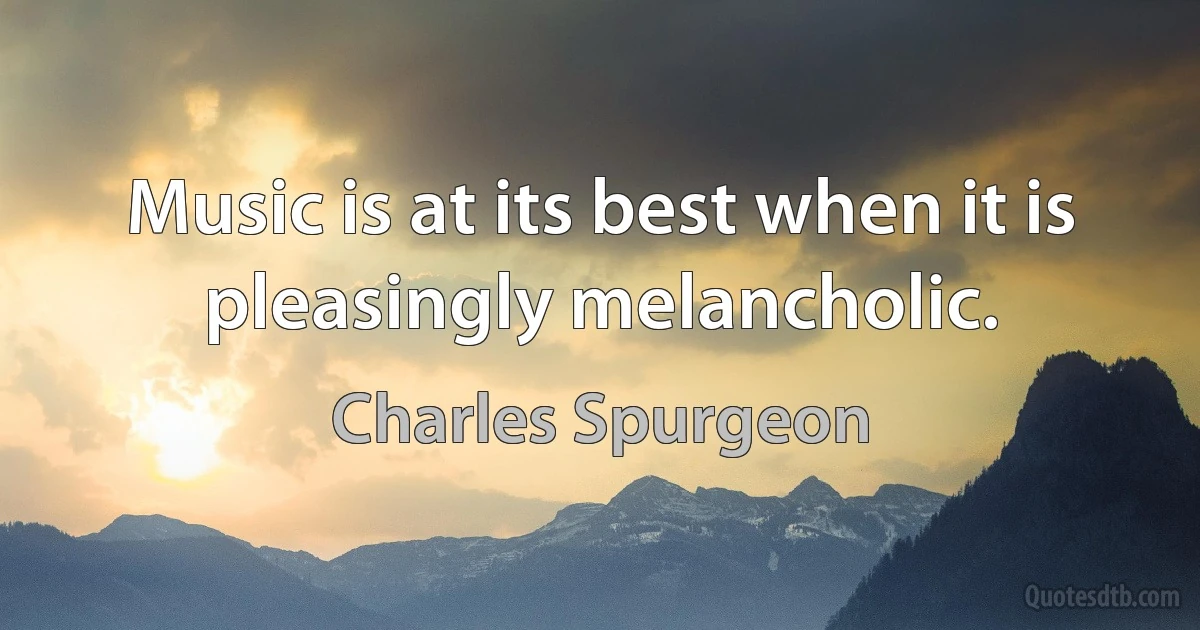 Music is at its best when it is pleasingly melancholic.

Charles Spurgeon

Quotesdtb.com